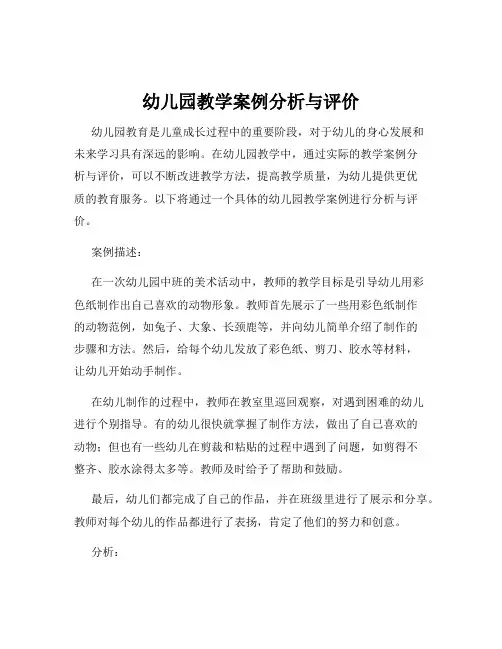 幼儿园教学案例分析与评价

幼儿园教育是儿童成长过程中的重要阶段，对于幼儿的身心发展和未来学习具有深远的影响。在幼儿园教学中，通过实际的教学案例分析与评价，可以不断改进教学方法，提高教学质量，为幼儿提供更优质的教育服务。以下将通过一个具体的幼儿园教学案例进行分析与评价。

案例描述：

在一次幼儿园中班的美术活动中，教师的教学目标是引导幼儿用彩色纸制作出自己喜欢的动物形象。教师首先展示了一些用彩色纸制作的动物范例，如兔子、大象、长颈鹿等，并向幼儿简单介绍了制作的步骤和方法。然后，给每个幼儿发放了彩色纸、剪刀、胶水等材料，让幼儿开始动手制作。

在幼儿制作的过程中，教师在教室里巡回观察，对遇到困难的幼儿进行个别指导。有的幼儿很快就掌握了制作方法，做出了自己喜欢的动物；但也有一些幼儿在剪裁和粘贴的过程中遇到了问题，如剪得不整齐、胶水涂得太多等。教师及时给予了帮助和鼓励。

最后，幼儿们都完成了自己的作品，并在班级里进行了展示和分享。教师对每个幼儿的作品都进行了表扬，肯定了他们的努力和创意。

分析：